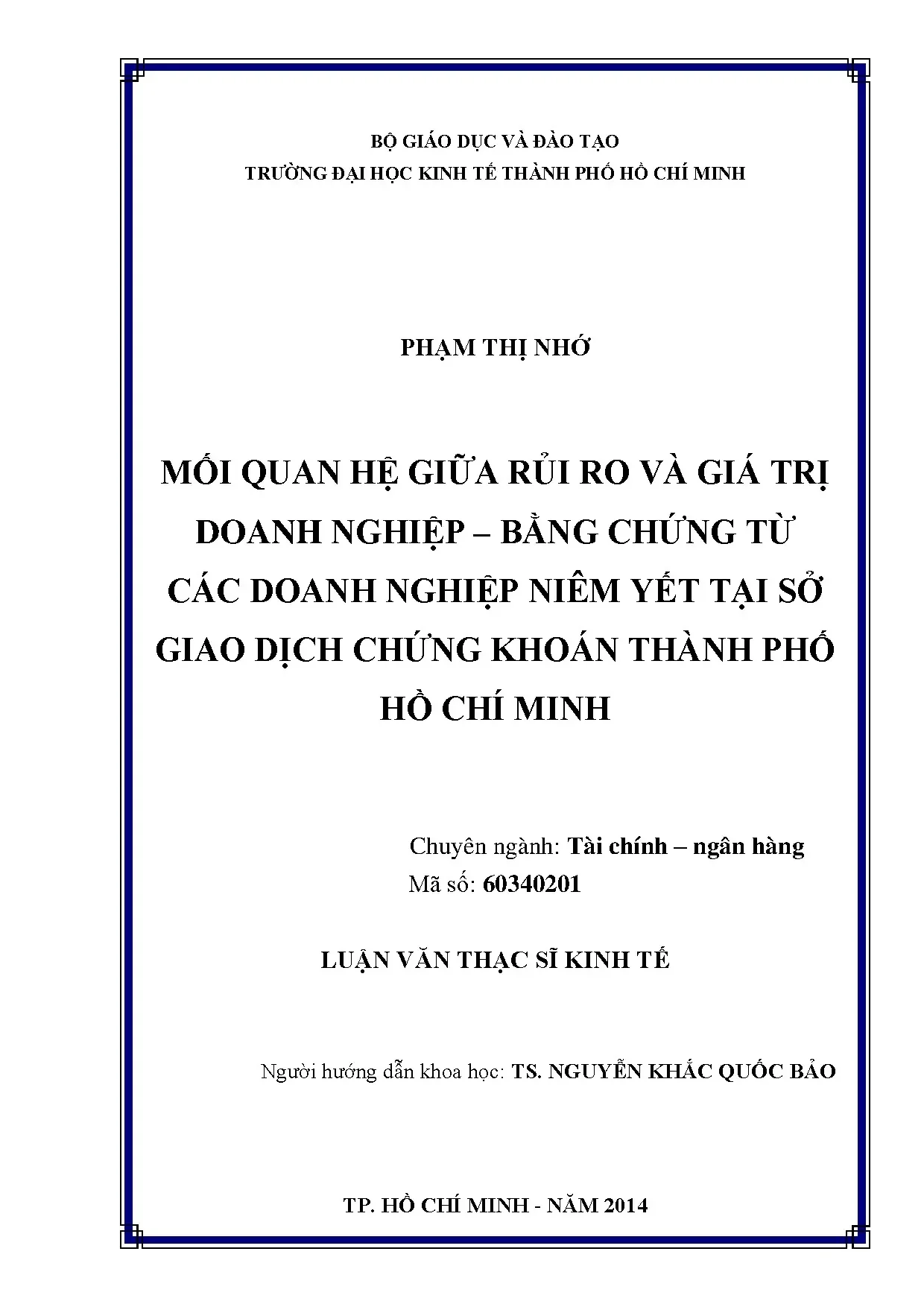 BỘ GIÁO DỤC VÀ ĐÀO TẠO
TRƯỜNG ĐẠI HỌC KINH TẾ THÀNH PHỐ HỒ CHÍ MINH

PHẠM THỊ NHỚ

MỐI QUAN HỆ GIỮA RỦI RO VÀ GIÁ TRỊ DOANH NGHIỆP – BẰNG CHỨNG TỪ CÁC DOANH NGHIỆP NIÊM YẾT TẠI SỞ GIAO DỊCH CHỨNG KHOÁN THÀNH PHỐ HỒ CHÍ MINH

Chuyên ngành: Tài chính – ngân hàng
Mã số: 60340201

LUẬN VĂN THẠC SĨ KINH TẾ

Người hướng dẫn khoa học: TS. NGUYỄN KHẮC QUỐC BẢO

TP. HỒ CHÍ MINH - NĂM 2014